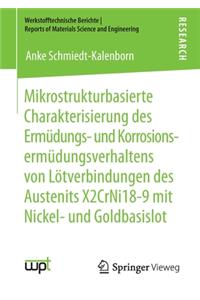 Werkstofftechnische Berichte |
Reports of Materials Science and Engineering

RESEARCH

Anke Schmiedt-Kalenborn

Mikrostrukturbasierte Charakterisierung des Ermüdungs- und Korrosionsermüdungsverhaltens von Lötverbindungen des Austenits X2CrNi18-9 mit Nickel- und Goldbasislot

wpt

Springer Vieweg